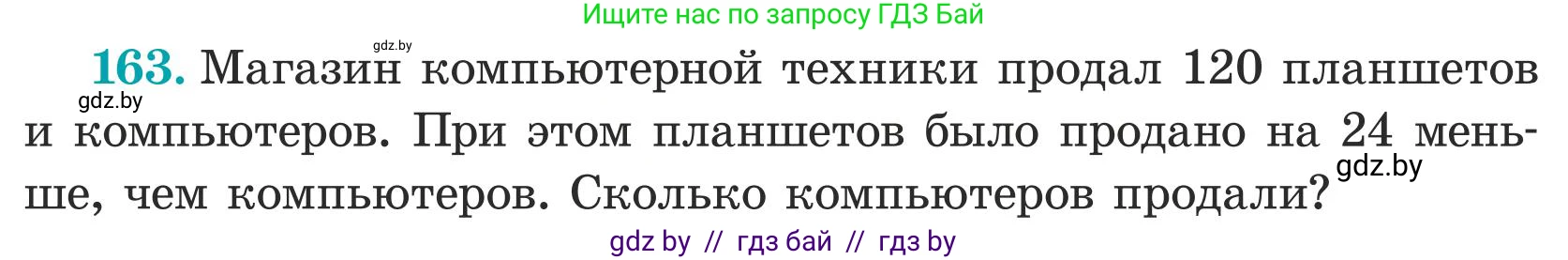 Ищите нас по запросу ГДЗ Бай

gdz.by

163. Магазин компьютерной техники продал 120 планшетов и компьютеров. При этом планшетов было продано на 24 меньше, чем компьютеров. Сколько компьютеров продали?

gdz.by

gdz.by

gdz by // гдз бай // гдз by